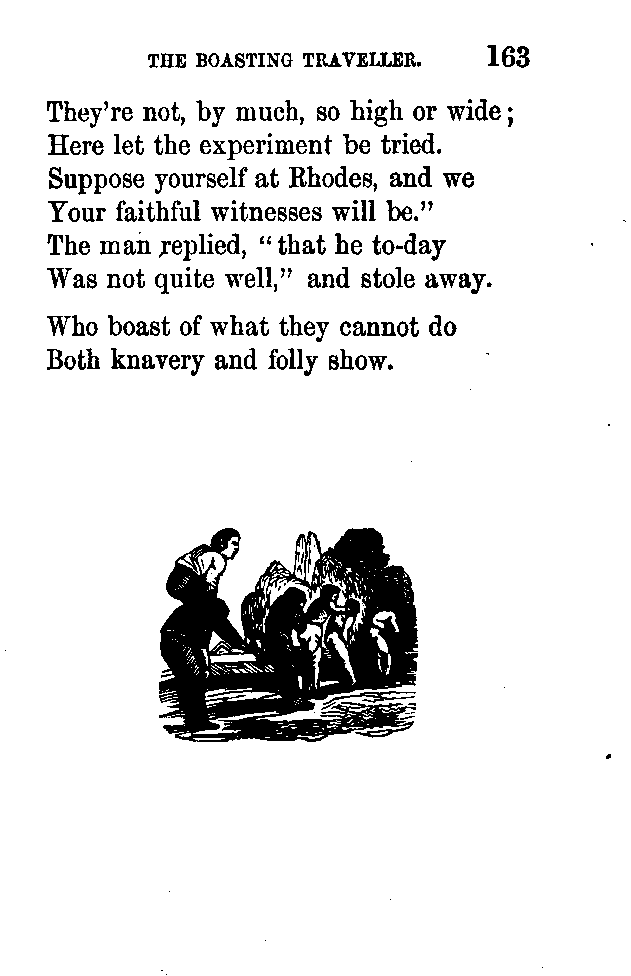 THE BOASTING TRAVELLER. 163

They're not, by much, so high or wide;
Here let the experiment be tried.
Suppose yourself at Rhodes, and we
Your faithful witnesses will be."
The man replied, "that he to-day
Was not quite well," and stole away.

Who boast of what they cannot do
Both knavery and folly show.